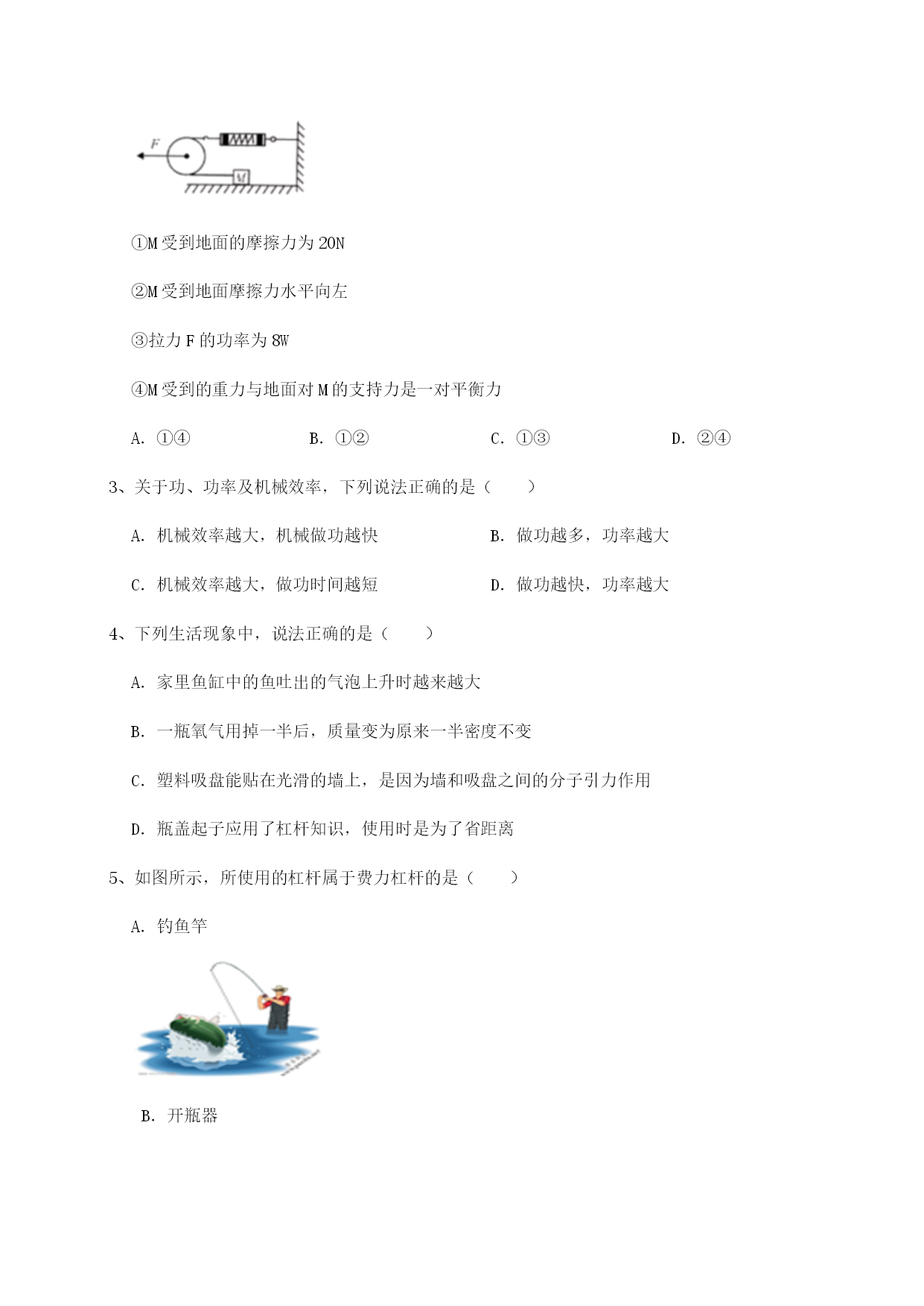 F

M

①M 受到地面的摩擦力为 20N

②M 受到地面摩擦力水平向左

③拉力 F 的功率为 8W

④M 受到的重力与地面对 M 的支持力是一对平衡力

A. ①④　　B. ①②　　C. ①③　　D. ②④

3、关于功、功率及机械效率，下列说法正确的是（　　）

A. 机械效率越大，机械做功越快　　B. 做功越多，功率越大

C. 机械效率越大，做功时间越短　　D. 做功越快，功率越大

4、下列生活现象中，说法正确的是（　　）

A. 家里鱼缸中的鱼吐出的气泡上升时越来越大

B. 一瓶氧气用掉一半后，质量变为原来一半密度不变

C. 塑料吸盘能贴在光滑的墙上，是因为墙和吸盘之间的分子引力作用

D. 瓶盖起子应用了杠杆知识，使用时是为了省距离

5、如图所示，所使用的杠杆属于费力杠杆的是（　　）

A. 钓鱼竿

B. 开瓶器